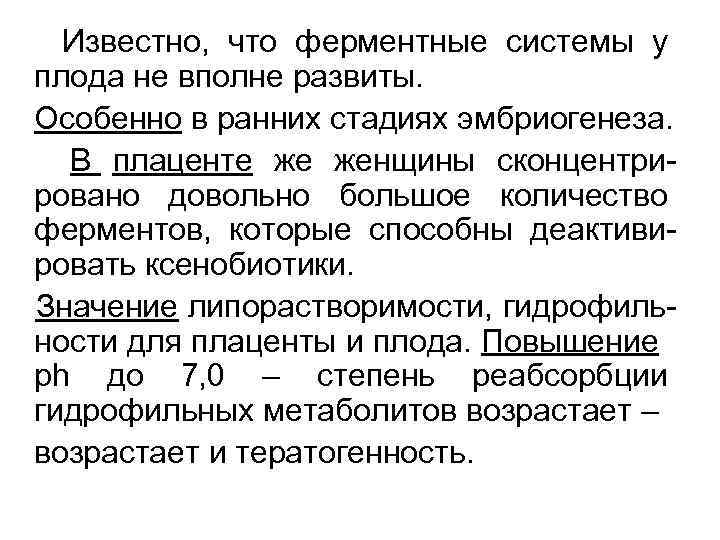 Известно, что ферментные системы у плода не вполне развиты.

Особенно в ранних стадиях эмбриогенеза.

В плаценте же женщины сконцентрировано довольно большое количество ферментов, которые способны деактивировать ксенобиотики.

Значение липорастворимости, гидрофильности для плаценты и плода. Повышение ph до 7,0 – степень реабсорбции гидрофильных метаболитов возрастает – возрастает и тератогенность.